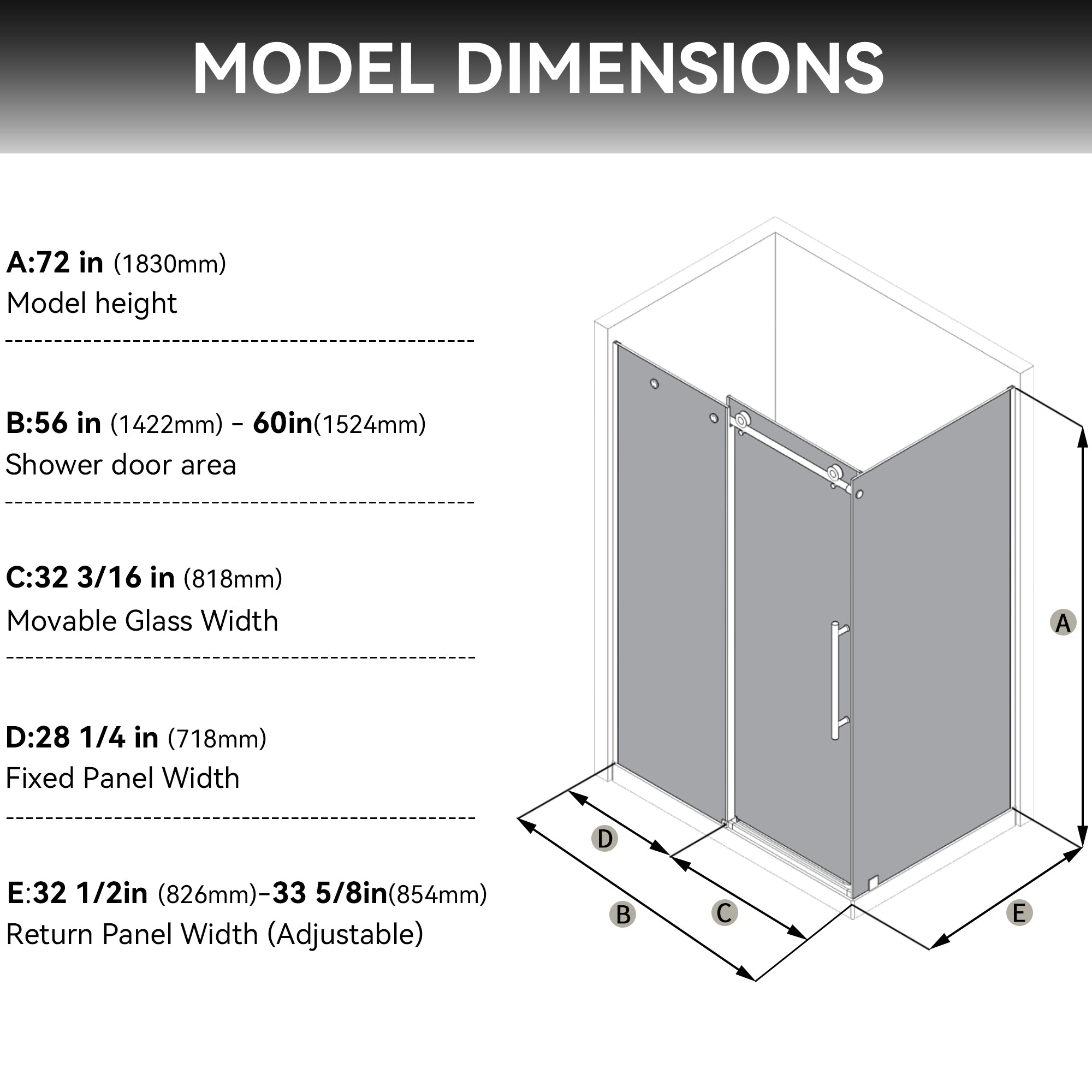 MODEL DIMENSIONS

A:72 in (1830mm)
Model height

B:56 in (1422mm) - 60in(1524mm)
Shower door area

C:32 3/16 in (818mm)
Movable Glass Width

D:28 1/4 in (718mm)
Fixed Panel Width

E:32 1/2in (826mm)-33 5/8in(854mm)
Return Panel Width (Adjustable)

A

D

B

C

E